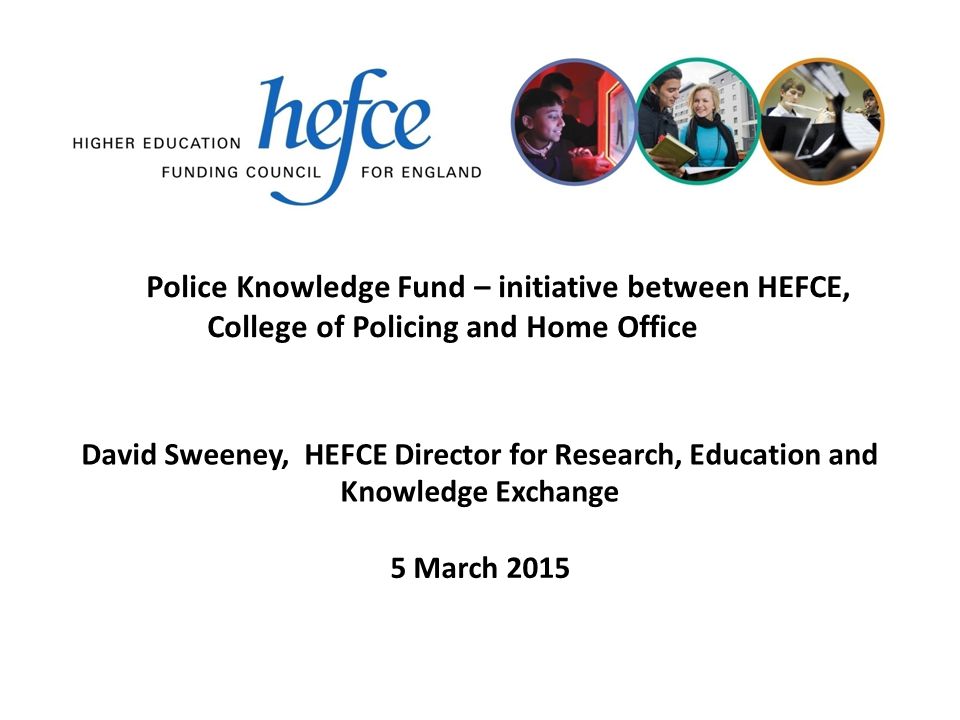 HIGHER EDUCATION hefce FUNDING COUNCIL FOR ENGLAND

Police Knowledge Fund – initiative between HEFCE, College of Policing and Home Office

David Sweeney, HEFCE Director for Research, Education and Knowledge Exchange

5 March 2015